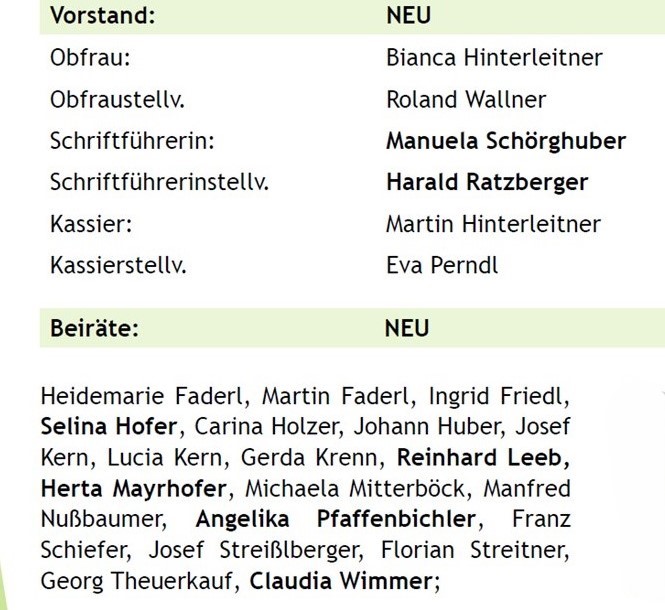 | Vorstand: | NEU |
|---|---|
| Obfrau: | Bianca Hinterleitner |
| Obfraustellv. | Roland Wallner |
| Schriftführerin: | Manuela Schörghuber |
| Schriftführerinstellv. | Harald Ratzberger |
| Kassier: | Martin Hinterleitner |
| Kassierstellv. | Eva Perndl |

| Beiräte: | NEU |
|---|---|

Heidemarie Faderl, Martin Faderl, Ingrid Friedl, Selina Hofer, Carina Holzer, Johann Huber, Josef Kern, Lucia Kern, Gerda Krenn, Reinhard Leeb, Herta Mayrhofer, Michaela Mitterböck, Manfred Nußbaumer, Angelika Pfaffenbichler, Franz Schiefer, Josef Streißlberger, Florian Streitner, Georg Theuerkauf, Claudia Wimmer;